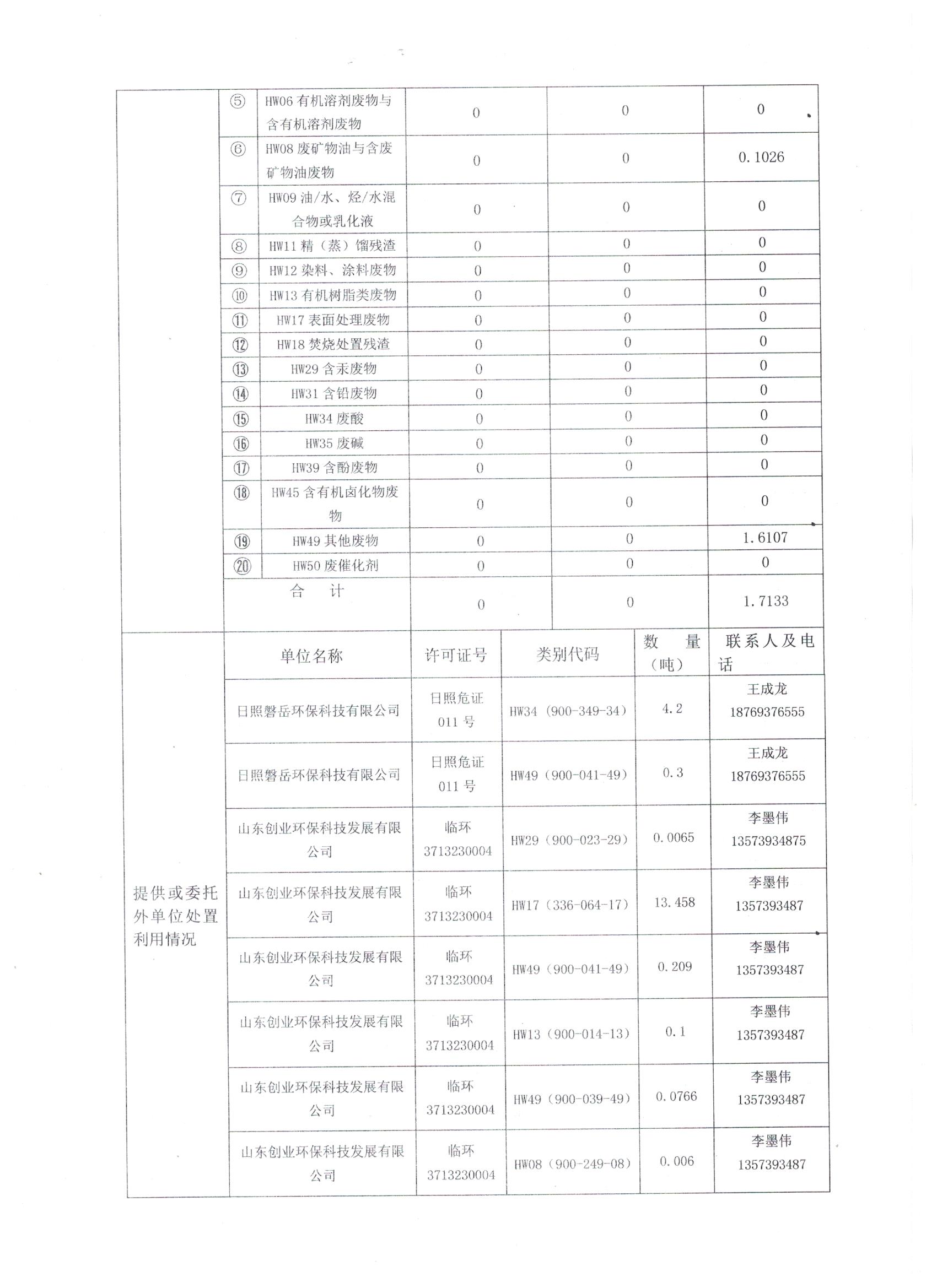 | | | | | | |
|---|---|---|---|---|---|
| | ⑤ | HW06 有机溶剂废物与含有机溶剂废物 | 0 | 0 | 0 |
| | ⑥ | HW08 废矿物油与含废矿物油废物 | 0 | 0 | 0.1026 |
| | ⑦ | HW09 油/水、烃/水混合物或乳化液 | 0 | 0 | 0 |
| | ⑧ | HW11 精（蒸）馏残渣 | 0 | 0 | 0 |
| | ⑨ | HW12 染料、涂料废物 | 0 | 0 | 0 |
| | ⑩ | HW13 有机树脂类废物 | 0 | 0 | 0 |
| | ⑪ | HW17 表面处理废物 | 0 | 0 | 0 |
| | ⑫ | HW18 焚烧处置残渣 | 0 | 0 | 0 |
| | ⑬ | HW29 含汞废物 | 0 | 0 | 0 |
| | ⑭ | HW31 含铅废物 | 0 | 0 | 0 |
| | ⑮ | HW34 废酸 | 0 | 0 | 0 |
| | ⑯ | HW35 废碱 | 0 | 0 | 0 |
| | ⑰ | HW39 含酚废物 | 0 | 0 | 0 |
| | ⑱ | HW45 含有机卤化物废物 | 0 | 0 | 0 |
| | ⑲ | HW49 其他废物 | 0 | 0 | 1.6107 |
| | ⑳ | HW50 废催化剂 | 0 | 0 | 0 |
| | 合 计 | | 0 | 0 | 1.7133 |

| | 单位名称 | 许可证号 | 类别代码 | 数 量（吨） | 联系人及电话 |
|---|---|---|---|---|---|
| 提供或委托外单位处置利用情况 | 日照磐岳环保科技有限公司 | 日照危证 011 号 | HW34（900-349-34） | 4.2 | 王成龙 18769376555 |
| | 日照磐岳环保科技有限公司 | 日照危证 011 号 | HW49（900-041-49） | 0.3 | 王成龙 18769376555 |
| | 山东创业环保科技发展有限公司 | 临环 3713230004 | HW29（900-023-29） | 0.0065 | 李墨伟 13573934875 |
| | 山东创业环保科技发展有限公司 | 临环 3713230004 | HW17（336-064-17） | 13.458 | 李墨伟 1357393487 |
| | 山东创业环保科技发展有限公司 | 临环 3713230004 | HW49（900-041-49） | 0.209 | 李墨伟 1357393487 |
| | 山东创业环保科技发展有限公司 | 临环 3713230004 | HW13（900-014-13） | 0.1 | 李墨伟 1357393487 |
| | 山东创业环保科技发展有限公司 | 临环 3713230004 | HW49（900-039-49） | 0.0766 | 李墨伟 1357393487 |
| | 山东创业环保科技发展有限公司 | 临环 3713230004 | HW08（900-249-08） | 0.006 | 李墨伟 1357393487 |